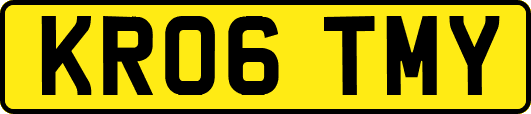 KR06 TMY